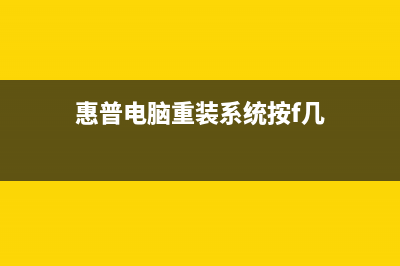 惠普电脑重装系统按f几